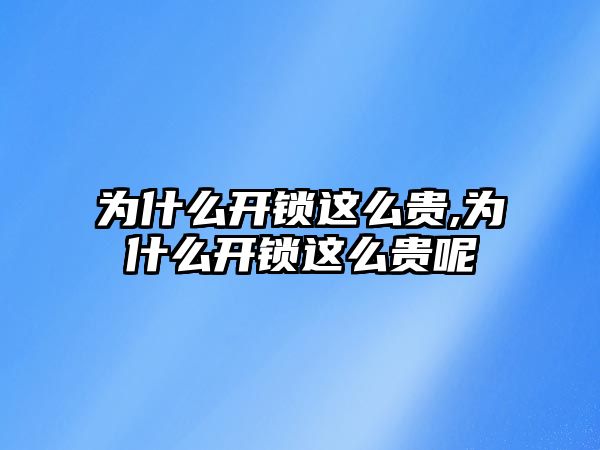 为什么开锁这么贵,为什么开锁这么贵呢